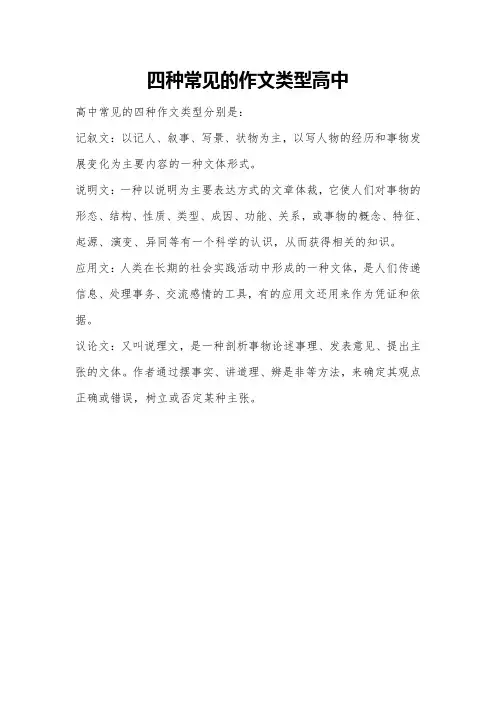 四种常见的作文类型高中

高中常见的四种作文类型分别是：

记叙文：以记人、叙事、写景、状物为主，以写人物的经历和事物发展变化为主要内容的一种文体形式。

说明文：一种以说明为主要表达方式的文章体裁，它使人们对事物的形态、结构、性质、类型、成因、功能、关系，或事物的概念、特征、起源、演变、异同等有一个科学的认识，从而获得相关的知识。

应用文：人类在长期的社会实践活动中形成的一种文体，是人们传递信息、处理事务、交流感情的工具，有的应用文还用来作为凭证和依据。

议论文：又叫说理文，是一种剖析事物论述事理、发表意见、提出主张的文体。作者通过摆事实、讲道理、辨是非等方法，来确定其观点正确或错误，树立或否定某种主张。